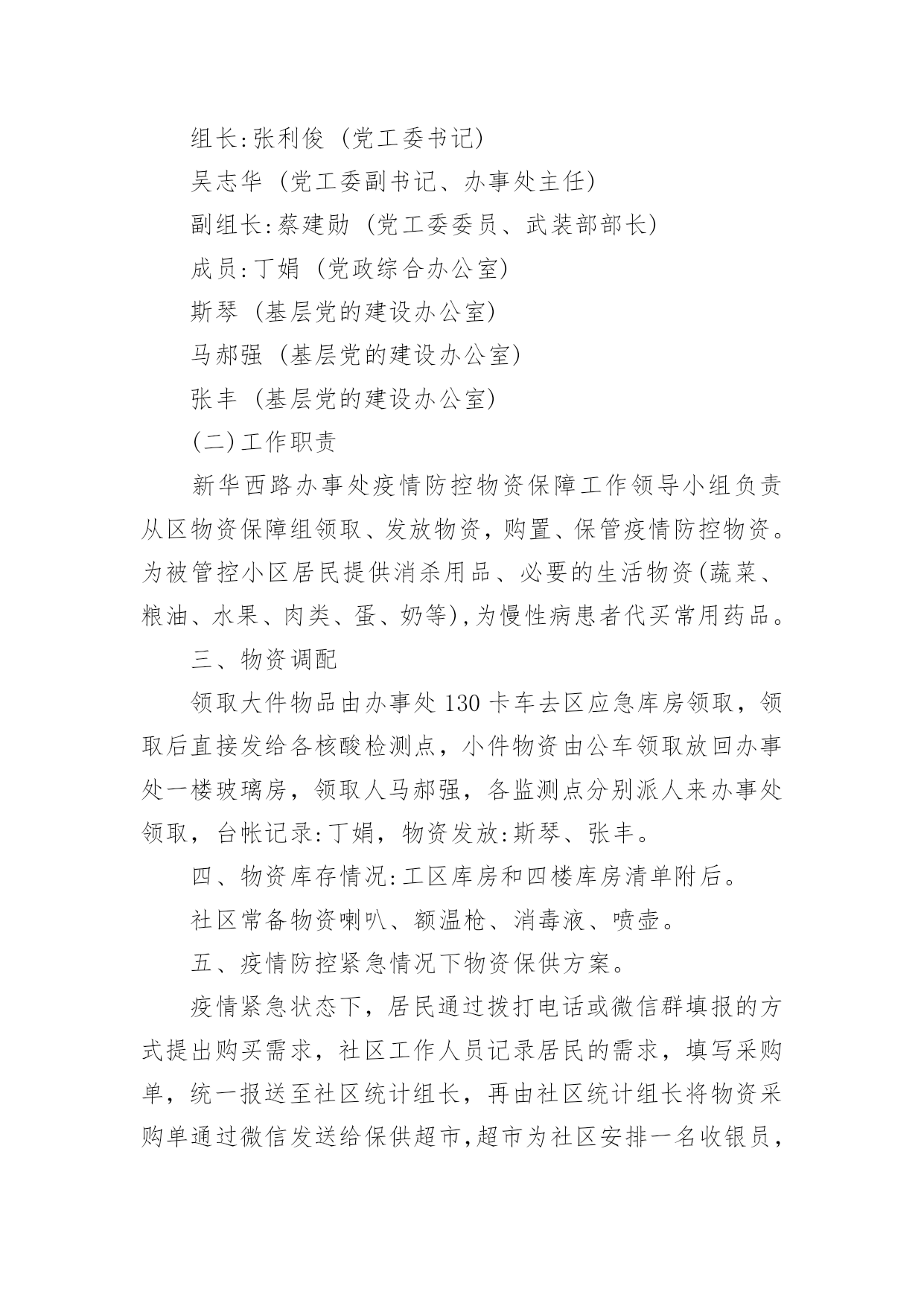 组长:张利俊（党工委书记）

吴志华（党工委副书记、办事处主任）

副组长:蔡建勋（党工委委员、武装部部长）

成员:丁娟（党政综合办公室）

斯琴（基层党的建设办公室）

马郝强（基层党的建设办公室）

张丰（基层党的建设办公室）

(二)工作职责

新华西路办事处疫情防控物资保障工作领导小组负责从区物资保障组领取、发放物资，购置、保管疫情防控物资。为被管控小区居民提供消杀用品、必要的生活物资(蔬菜、粮油、水果、肉类、蛋、奶等),为慢性病患者代买常用药品。

三、物资调配

领取大件物品由办事处130卡车去区应急库房领取，领取后直接发给各核酸检测点，小件物资由公车领取放回办事处一楼玻璃房，领取人马郝强，各监测点分别派人来办事处领取，台帐记录:丁娟，物资发放:斯琴、张丰。

四、物资库存情况:工区库房和四楼库房清单附后。

社区常备物资喇叭、额温枪、消毒液、喷壶。

五、疫情防控紧急情况下物资保供方案。

疫情紧急状态下，居民通过拨打电话或微信群填报的方式提出购买需求，社区工作人员记录居民的需求，填写采购单，统一报送至社区统计组长，再由社区统计组长将物资采购单通过微信发送给保供超市,超市为社区安排一名收银员,